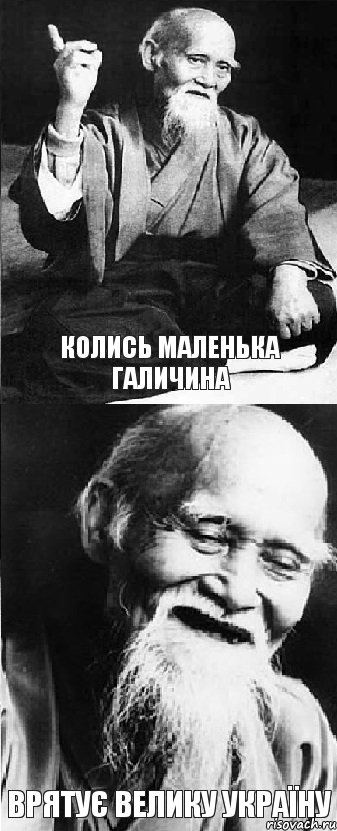 КОЛИСЬ МАЛЕНЬКА ГАЛИЧИНА

ВРЯТУЄ ВЕЛИКУ УКРАЇНУ

risovach.ru